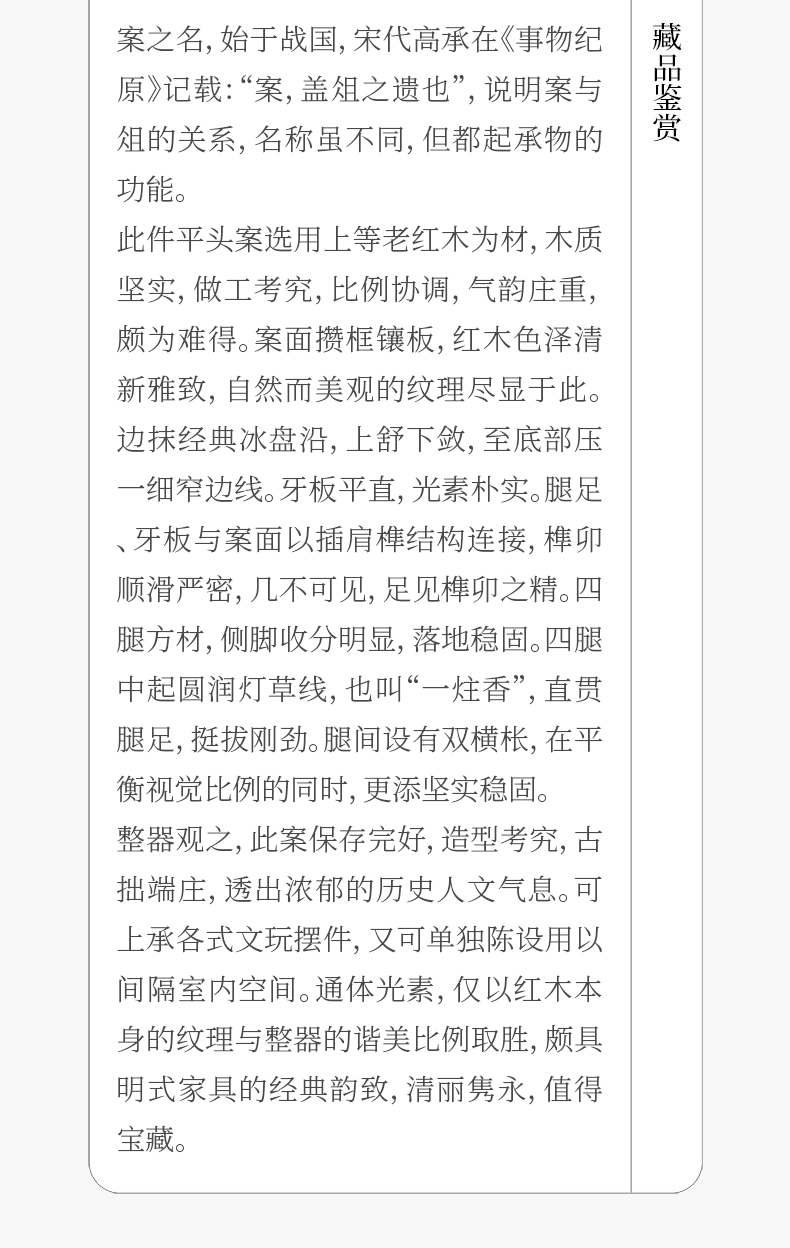 案之名，始于战国，宋代高承在《事物纪原》记载：“案，盖俎之遗也”，说明案与俎的关系，名称虽不同，但都起承物的功能。

此件平头案选用上等老红木为材，木质坚实，做工考究，比例协调，气韵庄重，颇为难得。案面攒框镶板，红木色泽清新雅致，自然而美观的纹理尽显于此。边抹经典冰盘沿，上舒下敛，至底部压一细窄边线。牙板平直，光素朴实。腿足、牙板与案面以插肩榫结构连接，榫卯顺滑严密，几不可见，足见榫卯之精。四腿方材，侧脚收分明显，落地稳固。四腿中起圆润灯草线，也叫“一炷香”，直贯腿足，挺拔刚劲。腿间设有双横枨，在平衡视觉比例的同时，更添坚实稳固。

整器观之，此案保存完好，造型考究，古拙端庄，透出浓郁的历史人文气息。可上承各式文玩摆件，又可单独陈设用以间隔室内空间。通体光素，仅以红木本身的纹理与整器的谐美比例取胜，颇具明式家具的经典韵致，清丽隽永，值得宝藏。

藏品鉴赏